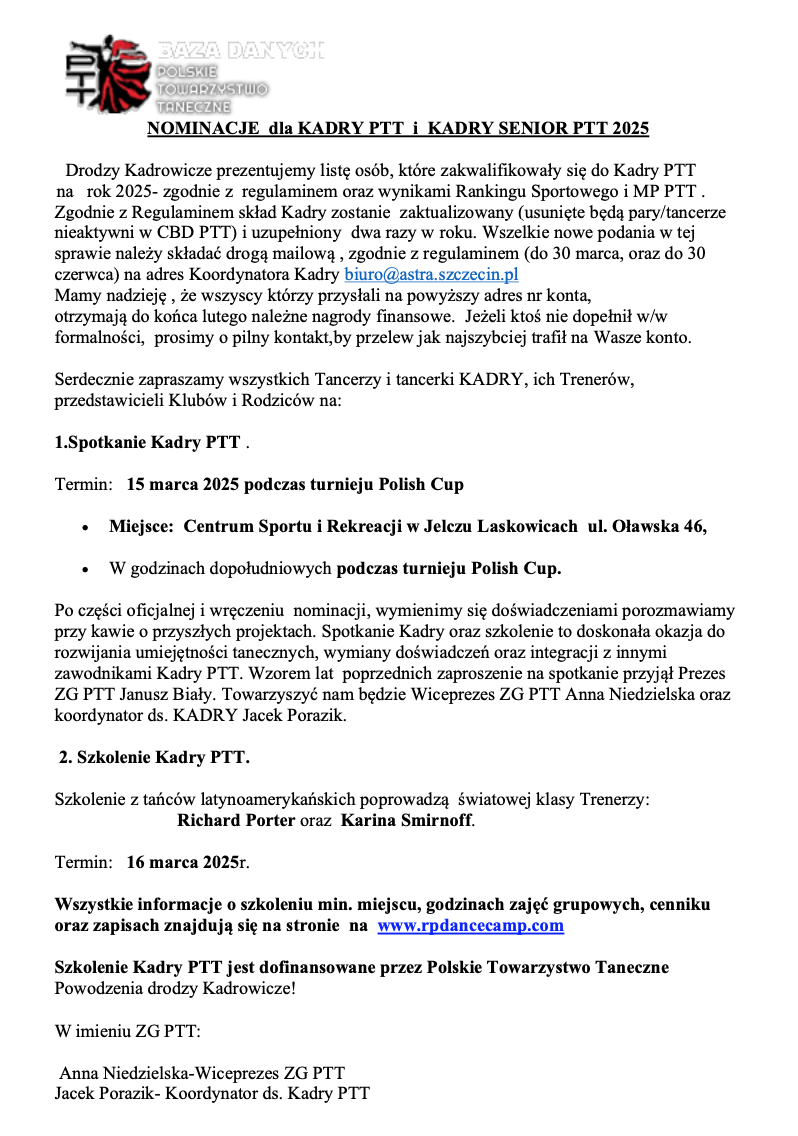 PTT BAZA DANYCH POLSKIE TOWARZYSTWO TANECZNE

NOMINACJE dla KADRY PTT i KADRY SENIOR PTT 2025

Drodzy Kadrowicze prezentujemy listę osób, które zakwalifikowały się do Kadry PTT na rok 2025- zgodnie z regulaminem oraz wynikami Rankingu Sportowego i MP PTT . Zgodnie z Regulaminem skład Kadry zostanie zaktualizowany (usunięte będą pary/tancerze nieaktywni w CBD PTT) i uzupełniony dwa razy w roku. Wszelkie nowe podania w tej sprawie należy składać drogą mailową , zgodnie z regulaminem (do 30 marca, oraz do 30 czerwca) na adres Koordynatora Kadry biuro@astra.szczecin.pl
Mamy nadzieję , że wszyscy którzy przysłali na powyższy adres nr konta, otrzymają do końca lutego należne nagrody finansowe. Jeżeli ktoś nie dopełnił w/w formalności, prosimy o pilny kontakt,by przelew jak najszybciej trafił na Wasze konto.

Serdecznie zapraszamy wszystkich Tancerzy i tancerki KADRY, ich Trenerów, przedstawicieli Klubów i Rodziców na:

1.Spotkanie Kadry PTT .

Termin: 15 marca 2025 podczas turnieju Polish Cup

• Miejsce: Centrum Sportu i Rekreacji w Jelczu Laskowicach ul. Oławska 46,

• W godzinach dopołudniowych podczas turnieju Polish Cup.

Po części oficjalnej i wręczeniu nominacji, wymienimy się doświadczeniami porozmawiamy przy kawie o przyszłych projektach. Spotkanie Kadry oraz szkolenie to doskonała okazja do rozwijania umiejętności tanecznych, wymiany doświadczeń oraz integracji z innymi zawodnikami Kadry PTT. Wzorem lat poprzednich zaproszenie na spotkanie przyjął Prezes ZG PTT Janusz Biały. Towarzyszyć nam będzie Wiceprezes ZG PTT Anna Niedzielska oraz koordynator ds. KADRY Jacek Porazik.

2. Szkolenie Kadry PTT.

Szkolenie z tańców latynoamerykańskich poprowadzą światowej klasy Trenerzy: Richard Porter oraz Karina Smirnoff.

Termin: 16 marca 2025r.

Wszystkie informacje o szkoleniu min. miejscu, godzinach zajęć grupowych, cenniku oraz zapisach znajdują się na stronie na www.rpdancecamp.com

Szkolenie Kadry PTT jest dofinansowane przez Polskie Towarzystwo Taneczne
Powodzenia drodzy Kadrowicze!

W imieniu ZG PTT:

Anna Niedzielska-Wiceprezes ZG PTT
Jacek Porazik- Koordynator ds. Kadry PTT